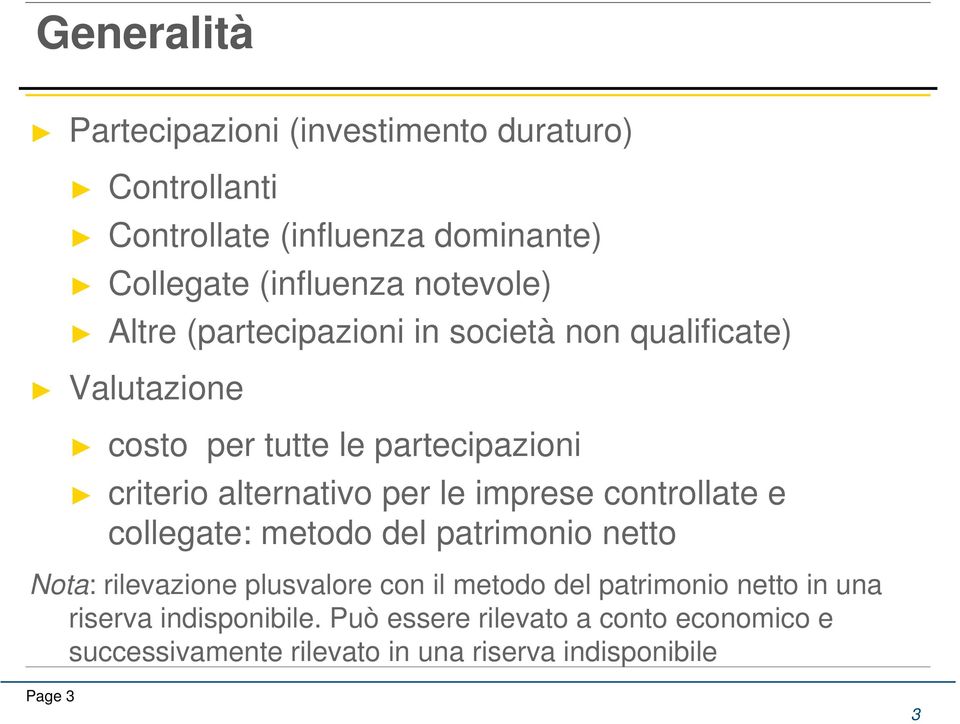 Generalità

► Partecipazioni (investimento duraturo)

► Controllanti
► Controllate (influenza dominante)
► Collegate (influenza notevole)
► Altre (partecipazioni in società non qualificate)

► Valutazione

► costo per tutte le partecipazioni
► criterio alternativo per le imprese controllate e collegate: metodo del patrimonio netto

Nota: rilevazione plusvalore con il metodo del patrimonio netto in una riserva indisponibile. Può essere rilevato a conto economico e successivamente rilevato in una riserva indisponibile

Page 3

3